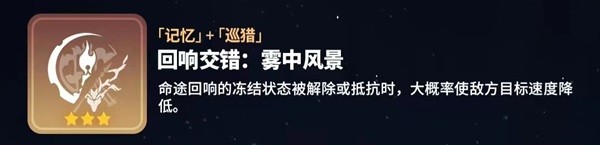 「记忆」+「巡猎」

回响交错：雾中风景

命途回响的冻结状态被解除或抵抗时，大概率使敌方目标速度降低。